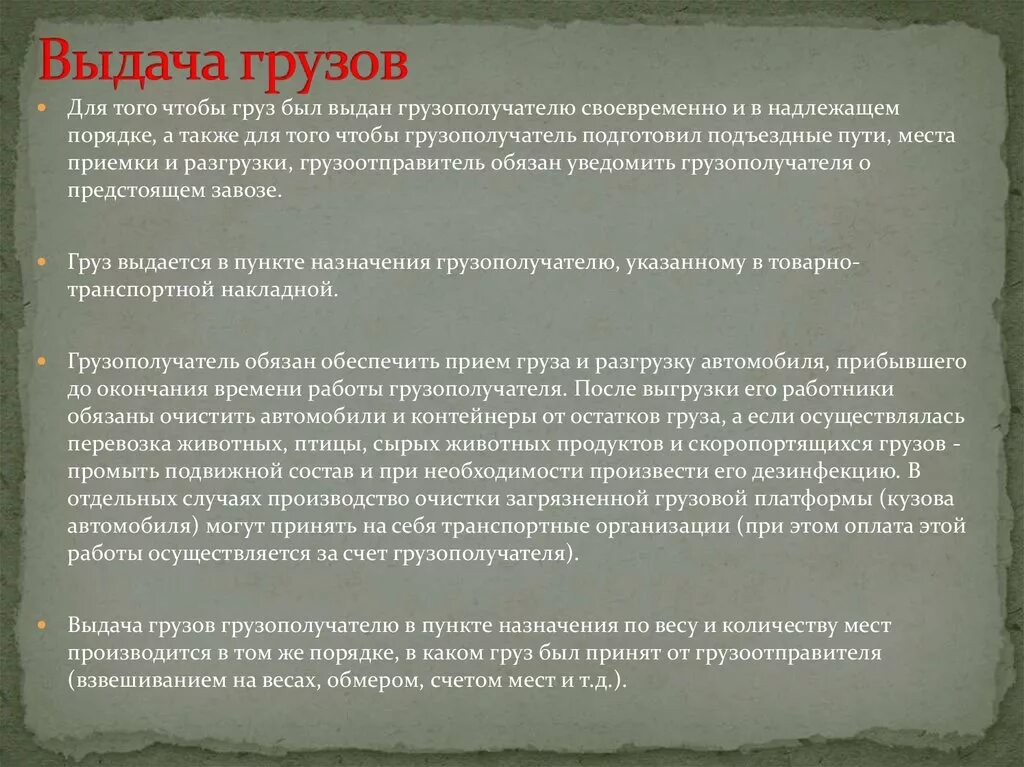 Выдача грузов

Для того чтобы груз был выдан грузополучателю своевременно и в надлежащем порядке, а также для того чтобы грузополучатель подготовил подъездные пути, места приемки и разгрузки, грузоотправитель обязан уведомить грузополучателя о предстоящем завозе.

Груз выдается в пункте назначения грузополучателю, указанному в товарно-транспортной накладной.

Грузополучатель обязан обеспечить прием груза и разгрузку автомобиля, прибывшего до окончания времени работы грузополучателя. После выгрузки его работники обязаны очистить автомобили и контейнеры от остатков груза, а если осуществлялась перевозка животных, птицы, сырых животных продуктов и скоропортящихся грузов - промыть подвижной состав и при необходимости произвести его дезинфекцию. В отдельных случаях производство очистки загрязненной грузовой платформы (кузова автомобиля) могут принять на себя транспортные организации (при этом оплата этой работы осуществляется за счет грузополучателя).

Выдача грузов грузополучателю в пункте назначения по весу и количеству мест производится в том же порядке, в каком груз был принят от грузоотправителя (взвешиванием на весах, обмером, счетом мест и т.д.).